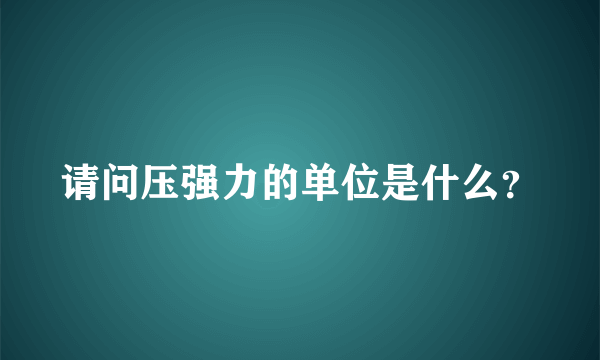 请问压强力的单位是什么?